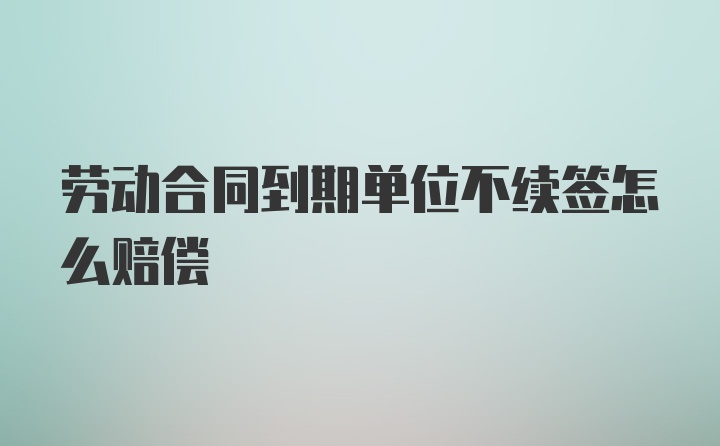 劳动合同到期单位不续签怎么赔偿